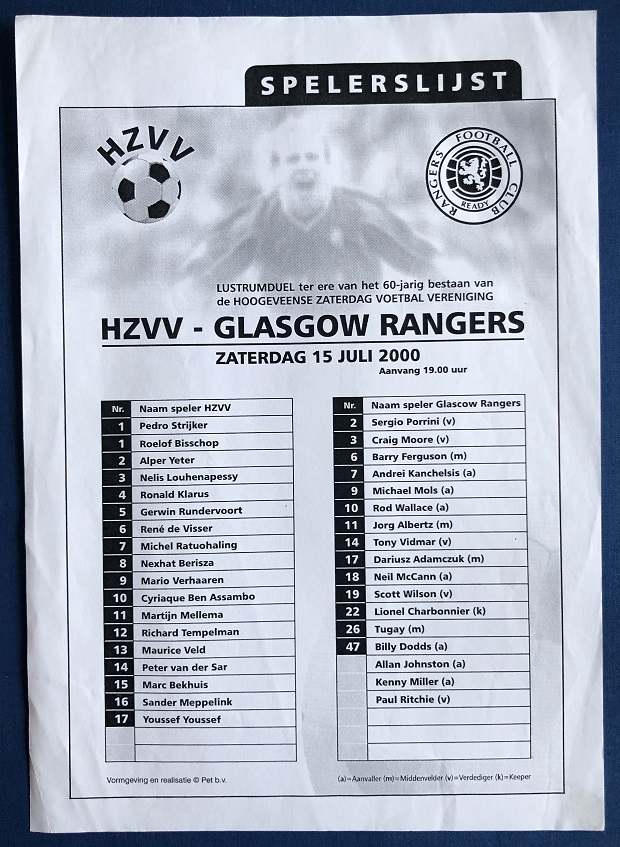 SPELERSLIJST

HZVV

RANGERS FOOTBALL CLUB READY

LUSTRUMDUEL ter ere van het 60-jarig bestaan van de HOOGEVEENSE ZATERDAG VOETBAL VERENIGING

HZVV - GLASGOW RANGERS

ZATERDAG 15 JULI 2000

Aanvang 19.00 uur

| Nr. | Naam speler HZVV |
|---|---|
| 1 | Pedro Strijker |
| 1 | Roelof Bisschop |
| 2 | Alper Yeter |
| 3 | Nelis Louhenapessy |
| 4 | Ronald Klarus |
| 5 | Gerwin Rundervoort |
| 6 | René de Visser |
| 7 | Michel Ratuohaling |
| 8 | Nexhat Berisza |
| 9 | Mario Verhaaren |
| 10 | Cyriaque Ben Assambo |
| 11 | Martijn Mellema |
| 12 | Richard Tempelman |
| 13 | Maurice Veld |
| 14 | Peter van der Sar |
| 15 | Marc Bekhuis |
| 16 | Sander Meppelink |
| 17 | Youssef Youssef |
| | |
| | |

| Nr. | Naam speler Glascow Rangers |
|---|---|
| 2 | Sergio Porrini (v) |
| 3 | Craig Moore (v) |
| 6 | Barry Ferguson (m) |
| 7 | Andrei Kanchelsis (a) |
| 9 | Michael Mols (a) |
| 10 | Rod Wallace (a) |
| 11 | Jorg Albertz (m) |
| 14 | Tony Vidmar (v) |
| 17 | Dariusz Adamczuk (m) |
| 18 | Neil McCann (a) |
| 19 | Scott Wilson (v) |
| 22 | Lionel Charbonnier (k) |
| 26 | Tugay (m) |
| 47 | Billy Dodds (a) |
| | Allan Johnston (a) |
| | Kenny Miller (a) |
| | Paul Ritchie (v) |
| | |
| | |
| | |

Vormgeving en realisatie © Pet b.v.

(a)=Aanvaller (m)=Middenvelder (v)=Verdediger (k)=Keeper